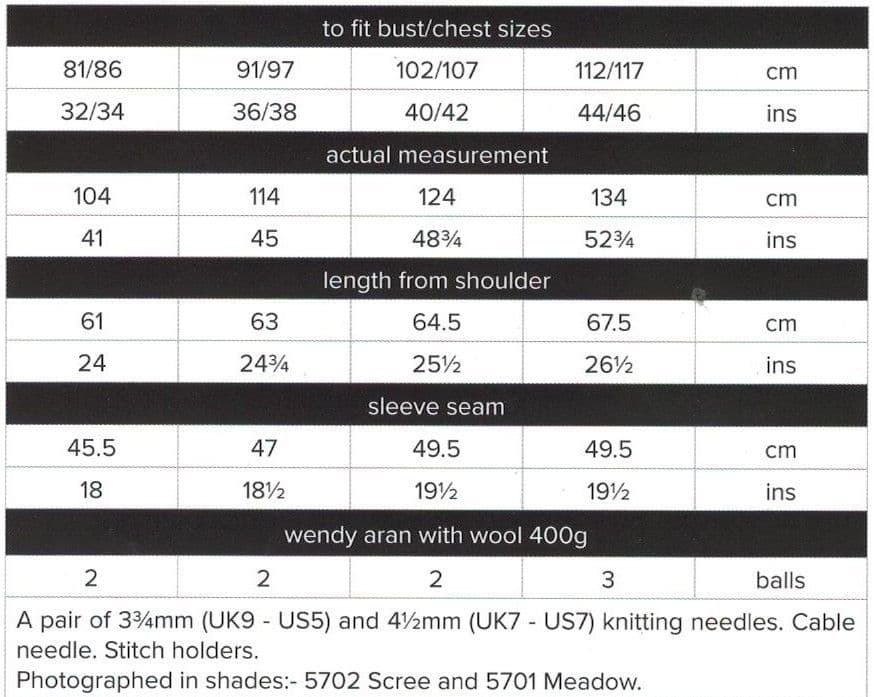 | to fit bust/chest sizes | | | | |
|---|---|---|---|---|
| 81/86 | 91/97 | 102/107 | 112/117 | cm |
| 32/34 | 36/38 | 40/42 | 44/46 | ins |
| actual measurement | | | | |
| 104 | 114 | 124 | 134 | cm |
| 41 | 45 | 48¾ | 52¾ | ins |
| length from shoulder | | | | |
| 61 | 63 | 64.5 | 67.5 | cm |
| 24 | 24¾ | 25½ | 26½ | ins |
| sleeve seam | | | | |
| 45.5 | 47 | 49.5 | 49.5 | cm |
| 18 | 18½ | 19½ | 19½ | ins |
| wendy aran with wool 400g | | | | |
| 2 | 2 | 2 | 3 | balls |

A pair of 3¾mm (UK9 - US5) and 4½mm (UK7 - US7) knitting needles. Cable needle. Stitch holders.
Photographed in shades:- 5702 Scree and 5701 Meadow.